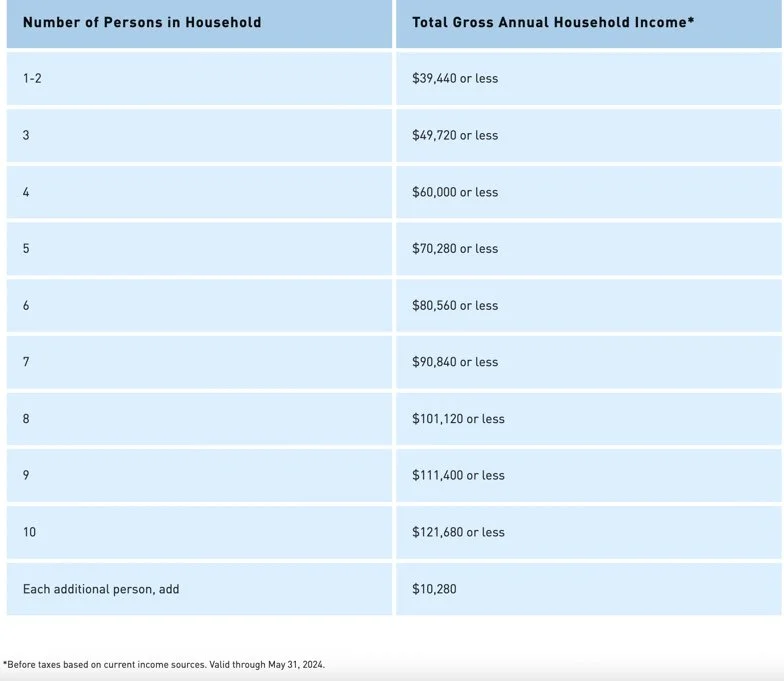 | Number of Persons in Household | Total Gross Annual Household Income* |
|---|---|
| 1-2 | \$39,440 or less |
| 3 | \$49,720 or less |
| 4 | \$60,000 or less |
| 5 | \$70,280 or less |
| 6 | \$80,560 or less |
| 7 | \$90,840 or less |
| 8 | \$101,120 or less |
| 9 | \$111,400 or less |
| 10 | \$121,680 or less |
| Each additional person, add | \$10,280 |

*Before taxes based on current income sources. Valid through May 31, 2024.